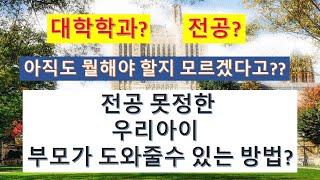 대학학과? 전공?

아직도 뭘해야 할지 모르겠다고??

전공 못정한
우리아이
부모가 도와줄수 있는 방법?